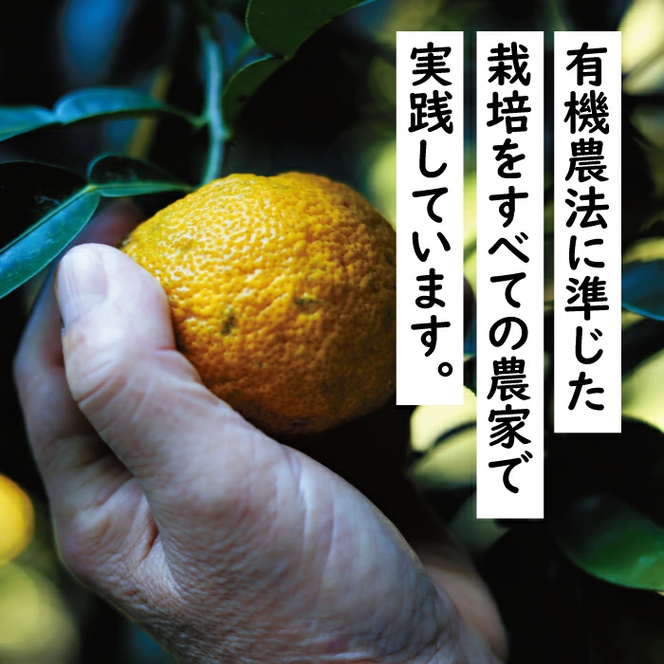 有機農法に準じた
栽培をすべての農家で
実践しています。